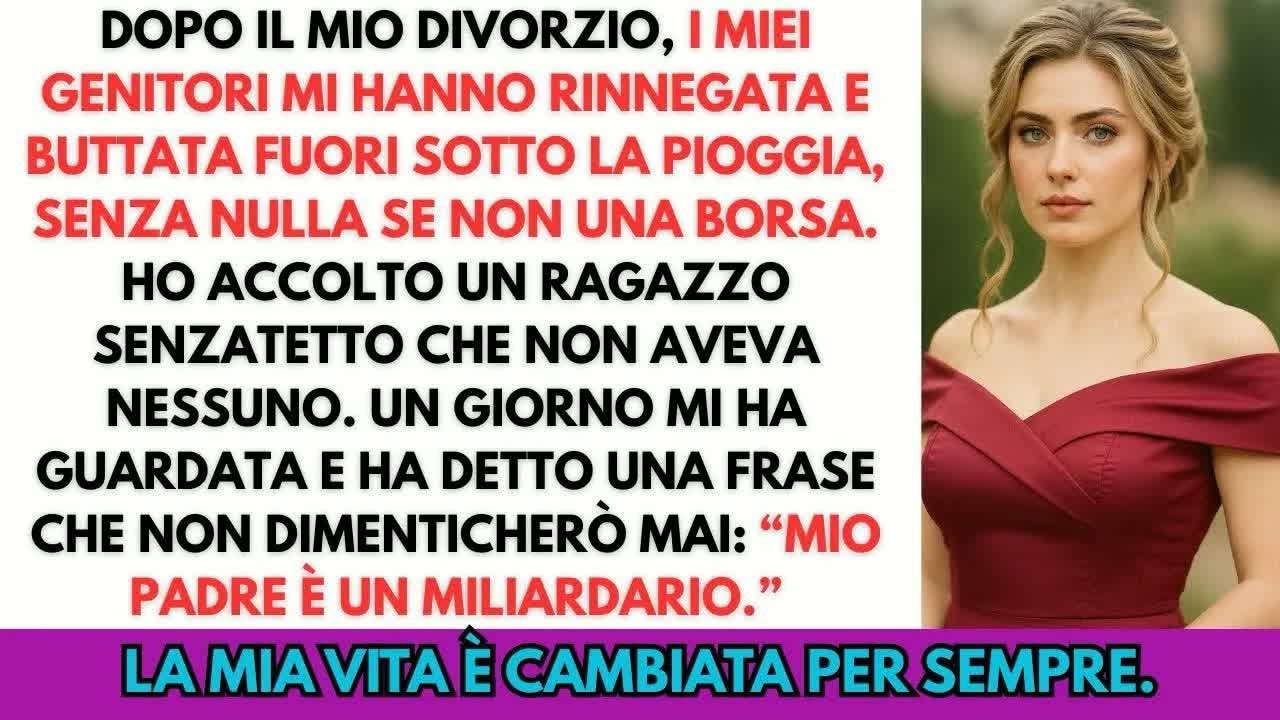 DOPO IL MIO DIVORZIO, I MIEI GENITORI MI HANNO RINNEGATA E BUTTATA FUORI SOTTO LA PIOGGIA, SENZA NULLA SE NON UNA BORSA. HO ACCOLTO UN RAGAZZO SENZATETTO CHE NON AVEVA NESSUNO. UN GIORNO MI HA GUARDATA E HA DETTO UNA FRASE CHE NON DIMENTICHERÒ MAI: “MIO PADRE È UN MILIARDARIO.”

LA MIA VITA È CAMBIATA PER SEMPRE.